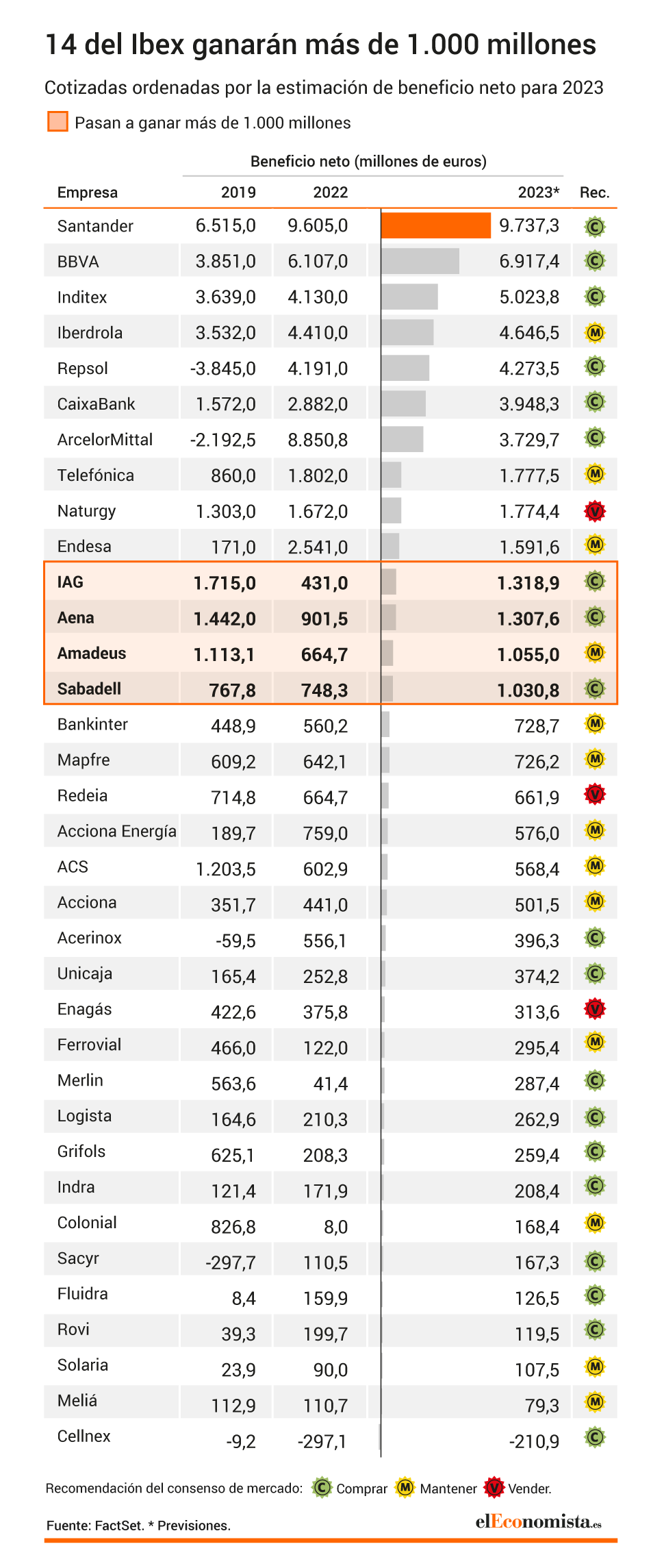 14 del Ibex ganarán más de 1.000 millones

Cotizadas ordenadas por la estimación de beneficio neto para 2023

Pasan a ganar más de 1.000 millones

Beneficio neto (millones de euros)

| Empresa | 2019 | 2022 | 2023* | Rec. |
|---|---|---|---|---|
| Santander | 6.515,0 | 9.605,0 | 9.737,3 | C |
| BBVA | 3.851,0 | 6.107,0 | 6.917,4 | C |
| Inditex | 3.639,0 | 4.130,0 | 5.023,8 | C |
| Iberdrola | 3.532,0 | 4.410,0 | 4.646,5 | M |
| Repsol | -3.845,0 | 4.191,0 | 4.273,5 | C |
| CaixaBank | 1.572,0 | 2.882,0 | 3.948,3 | C |
| ArcelorMittal | -2.192,5 | 8.850,8 | 3.729,7 | C |
| Telefónica | 860,0 | 1.802,0 | 1.777,5 | M |
| Naturgy | 1.303,0 | 1.672,0 | 1.774,4 | V |
| Endesa | 171,0 | 2.541,0 | 1.591,6 | M |
| IAG | 1.715,0 | 431,0 | 1.318,9 | C |
| Aena | 1.442,0 | 901,5 | 1.307,6 | C |
| Amadeus | 1.113,1 | 664,7 | 1.055,0 | M |
| Sabadell | 767,8 | 748,3 | 1.030,8 | C |
| Bankinter | 448,9 | 560,2 | 728,7 | M |
| Mapfre | 609,2 | 642,1 | 726,2 | M |
| Redeia | 714,8 | 664,7 | 661,9 | V |
| Acciona Energía | 189,7 | 759,0 | 576,0 | M |
| ACS | 1.203,5 | 602,9 | 568,4 | M |
| Acciona | 351,7 | 441,0 | 501,5 | M |
| Acerinox | -59,5 | 556,1 | 396,3 | C |
| Unicaja | 165,4 | 252,8 | 374,2 | C |
| Enagás | 422,6 | 375,8 | 313,6 | V |
| Ferrovial | 466,0 | 122,0 | 295,4 | M |
| Merlin | 563,6 | 41,4 | 287,4 | C |
| Logista | 164,6 | 210,3 | 262,9 | C |
| Grifols | 625,1 | 208,3 | 259,4 | C |
| Indra | 121,4 | 171,9 | 208,4 | C |
| Colonial | 826,8 | 8,0 | 168,4 | M |
| Sacyr | -297,7 | 110,5 | 167,3 | C |
| Fluidra | 8,4 | 159,9 | 126,5 | C |
| Rovi | 39,3 | 199,7 | 119,5 | C |
| Solaria | 23,9 | 90,0 | 107,5 | M |
| Meliá | 112,9 | 110,7 | 79,3 | M |
| Cellnex | -9,2 | -297,1 | -210,9 | C |

Recomendación del consenso de mercado: C Comprar M Mantener V Vender.

Fuente: FactSet. * Previsiones.

elEconomista.es